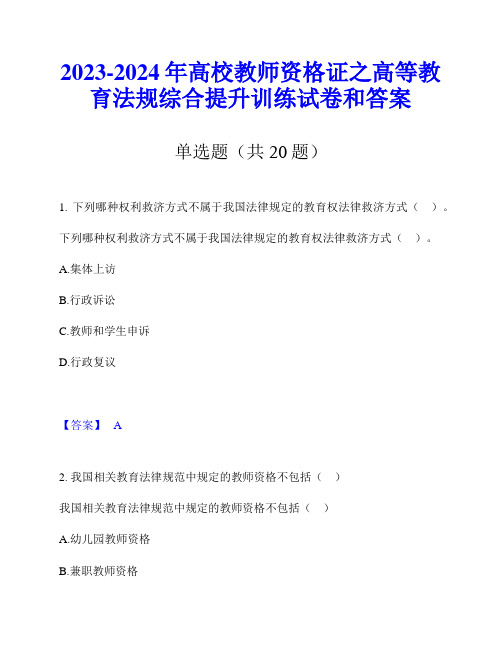 2023-2024 年高校教师资格证之高等教育法规综合提升训练试卷和答案

单选题（共 20 题）

1. 下列哪种权利救济方式不属于我国法律规定的教育权法律救济方式（ ）。

下列哪种权利救济方式不属于我国法律规定的教育权法律救济方式（ ）。

A.集体上访

B.行政诉讼

C.教师和学生申诉

D.行政复议

【答案】 A

2. 我国相关教育法律规范中规定的教师资格不包括（ ）

我国相关教育法律规范中规定的教师资格不包括（ ）

A.幼儿园教师资格

B.兼职教师资格